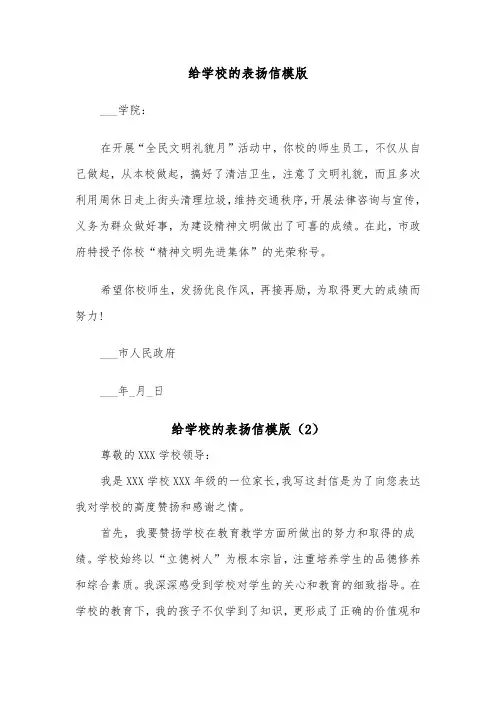 给学校的表扬信模版

___学院：

在开展“全民文明礼貌月”活动中，你校的师生员工，不仅从自己做起，从本校做起，搞好了清洁卫生，注意了文明礼貌，而且多次利用周休日走上街头清理垃圾，维持交通秩序，开展法律咨询与宣传，义务为群众做好事，为建设精神文明做出了可喜的成绩。在此，市政府特授予你校“精神文明先进集体”的光荣称号。

希望你校师生，发扬优良作风，再接再励，为取得更大的成绩而努力！

___市人民政府

___年_月_日

给学校的表扬信模版（2）

尊敬的XXX学校领导：

我是XXX学校XXX年级的一位家长，我写这封信是为了向您表达我对学校的高度赞扬和感谢之情。

首先，我要赞扬学校在教育教学方面所做出的努力和取得的成绩。学校始终以“立德树人”为根本宗旨，注重培养学生的品德修养和综合素质。我深深感受到学校对学生的关心和教育的细致指导。在学校的教育下，我的孩子不仅学到了知识，更形成了正确的价值观和